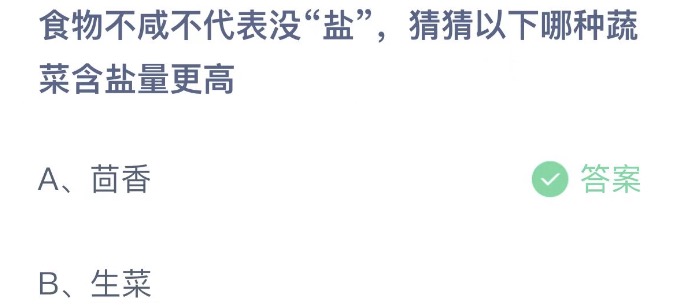 食物不咸不代表没“盐”，猜猜以下哪种蔬菜含盐量更高

A、茴香

答案

B、生菜